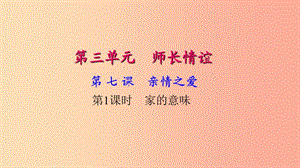 第三单元　师长情谊

第七课　亲情之爱

第1课时　家的意味